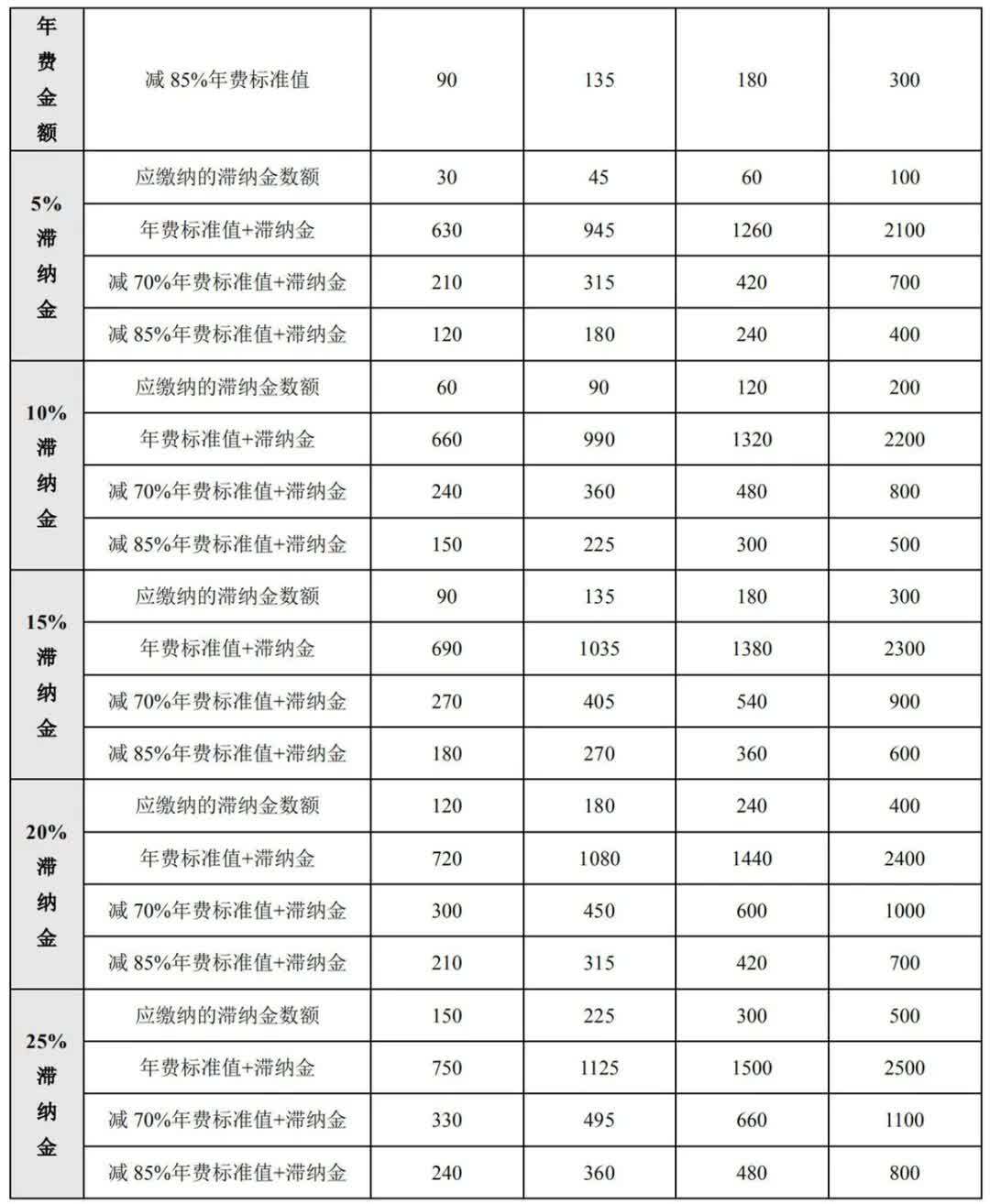 | 年费金额 | 减 85%年费标准值 | 90 | 135 | 180 | 300 |
|---|---|---|---|---|---|
| 5%滞纳金 | 应缴纳的滞纳金数额 | 30 | 45 | 60 | 100 |
| | 年费标准值+滞纳金 | 630 | 945 | 1260 | 2100 |
| | 减 70%年费标准值+滞纳金 | 210 | 315 | 420 | 700 |
| | 减 85%年费标准值+滞纳金 | 120 | 180 | 240 | 400 |
| 10%滞纳金 | 应缴纳的滞纳金数额 | 60 | 90 | 120 | 200 |
| | 年费标准值+滞纳金 | 660 | 990 | 1320 | 2200 |
| | 减 70%年费标准值+滞纳金 | 240 | 360 | 480 | 800 |
| | 减 85%年费标准值+滞纳金 | 150 | 225 | 300 | 500 |
| 15%滞纳金 | 应缴纳的滞纳金数额 | 90 | 135 | 180 | 300 |
| | 年费标准值+滞纳金 | 690 | 1035 | 1380 | 2300 |
| | 减 70%年费标准值+滞纳金 | 270 | 405 | 540 | 900 |
| | 减 85%年费标准值+滞纳金 | 180 | 270 | 360 | 600 |
| 20%滞纳金 | 应缴纳的滞纳金数额 | 120 | 180 | 240 | 400 |
| | 年费标准值+滞纳金 | 720 | 1080 | 1440 | 2400 |
| | 减 70%年费标准值+滞纳金 | 300 | 450 | 600 | 1000 |
| | 减 85%年费标准值+滞纳金 | 210 | 315 | 420 | 700 |
| 25%滞纳金 | 应缴纳的滞纳金数额 | 150 | 225 | 300 | 500 |
| | 年费标准值+滞纳金 | 750 | 1125 | 1500 | 2500 |
| | 减 70%年费标准值+滞纳金 | 330 | 495 | 660 | 1100 |
| | 减 85%年费标准值+滞纳金 | 240 | 360 | 480 | 800 |